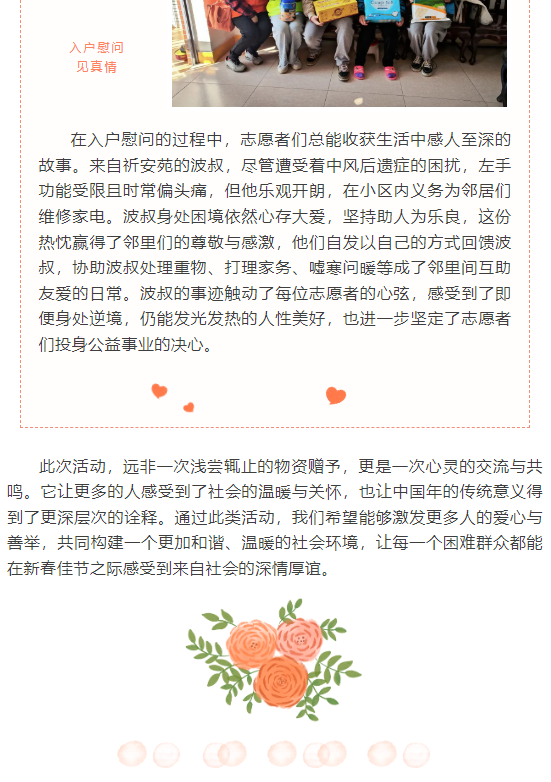 入户慰问
见真情

在入户慰问的过程中，志愿者们总能收获生活中感人至深的故事。来自祈安苑的波叔，尽管遭受着中风后遗症的困扰，左手功能受限且时常偏头痛，但他乐观开朗，在小区内义务为邻居们维修家电。波叔身处困境依然心存大爱，坚持助人为乐良，这份热忱赢得了邻里们的尊敬与感激，他们自发以自己的方式回馈波叔，协助波叔处理重物、打理家务、嘘寒问暖等成了邻里间互助友爱的日常。波叔的事迹触动了每位志愿者的心弦，感受到了即便身处逆境，仍能发光发热的人性美好，也进一步坚定了志愿者们投身公益事业的决心。

此次活动，远非一次浅尝辄止的物资赠予，更是一次心灵的交流与共鸣。它让更多的人感受到了社会的温暖与关怀，也让中国年的传统意义得到了更深层次的诠释。通过此类活动，我们希望能够激发更多人的爱心与善举，共同构建一个更加和谐、温暖的社会环境，让每一个困难群众都能在新春佳节之际感受到来自社会的深情厚谊。